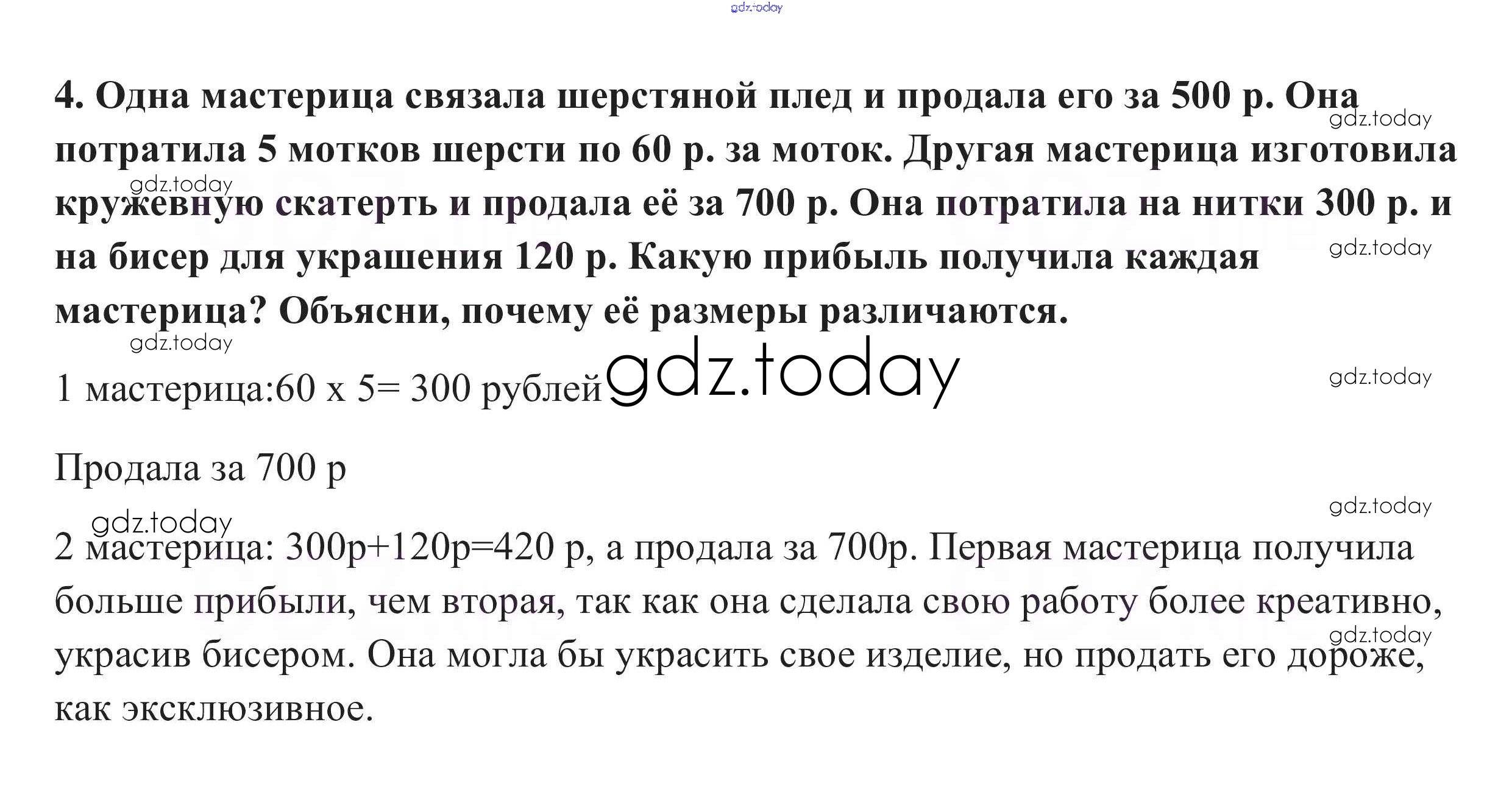 4. Одна мастерица связала шерстяной плед и продала его за 500 р. Она потратила 5 мотков шерсти по 60 р. за моток. Другая мастерица изготовила кружевную скатерть и продала её за 700 р. Она потратила на нитки 300 р. и на бисер для украшения 120 р. Какую прибыль получила каждая мастерица? Объясни, почему её размеры различаются.

1 мастерица:60 х 5= 300 рублей

Продала за 700 р

2 мастерица: 300р+120р=420 р, а продала за 700р. Первая мастерица получила больше прибыли, чем вторая, так как она сделала свою работу более креативно, украсив бисером. Она могла бы украсить свое изделие, но продать его дороже, как эксклюзивное.

gdz.today